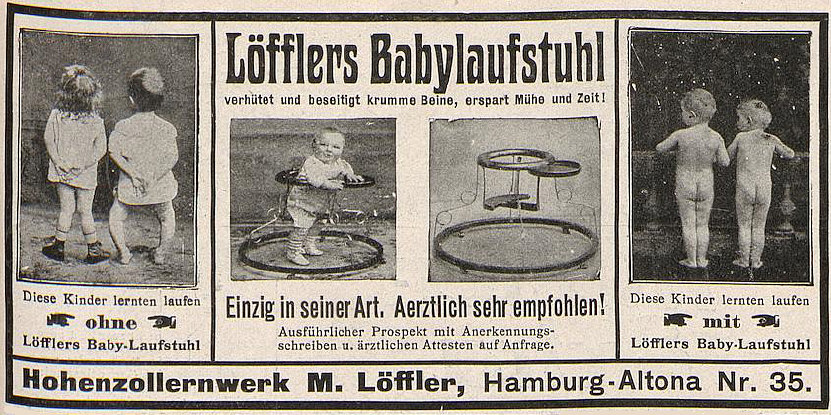 Diese Kinder lernten laufen
ohne
Löfflers Baby-Laufstuhl

Löfflers Babylaufstuhl

verhütet und beseitigt krumme Beine, erspart Mühe und Zeit!

Einzig in seiner Art. Aerztlich sehr empfohlen!

Ausführlicher Prospekt mit Anerkennungsschreiben u. ärztlichen Attesten auf Anfrage.

Diese Kinder lernten laufen
mit
Löfflers Baby-Laufstuhl

Hohenzollernwerk M. Löffler, Hamburg-Altona Nr. 35.